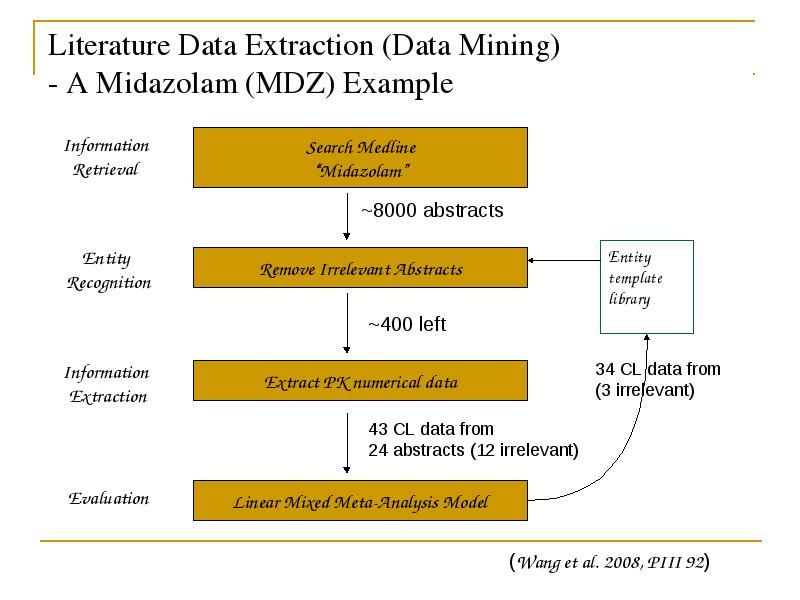 Literature Data Extraction (Data Mining)
- A Midazolam (MDZ) Example

Information Retrieval

Search Medline "Midazolam"

~8000 abstracts

Entity Recognition

Remove Irrelevant Abstracts

Entity template library

~400 left

Information Extraction

Extract PK numerical data

34 CL data from (3 irrelevant)

43 CL data from
24 abstracts (12 irrelevant)

Evaluation

Linear Mixed Meta-Analysis Model

(Wang et al. 2008, PIII 92)